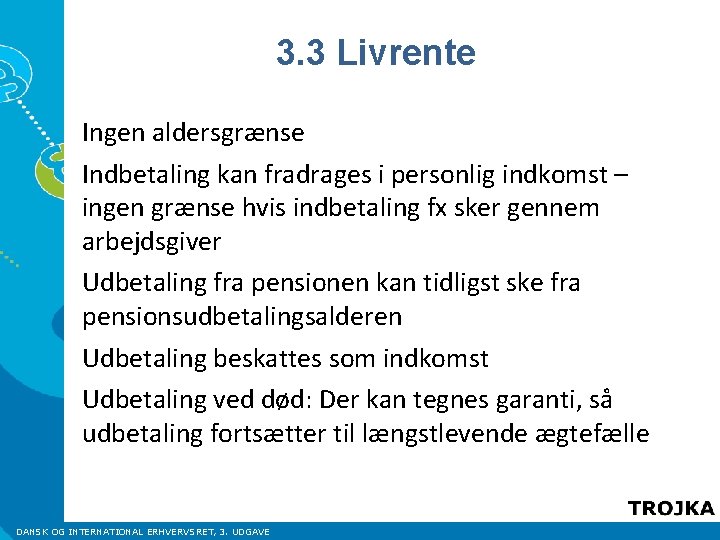 3.3 Livrente

Ingen aldersgrænse

Indbetaling kan fradrages i personlig indkomst – ingen grænse hvis indbetaling fx sker gennem arbejdsgiver

Udbetaling fra pensionen kan tidligst ske fra pensionsudbetalingsalderen

Udbetaling beskattes som indkomst

Udbetaling ved død: Der kan tegnes garanti, så udbetaling fortsætter til længstlevende ægtefælle

TROJKA

DANSK OG INTERNATIONAL ERHVERVSRET, 3. UDGAVE